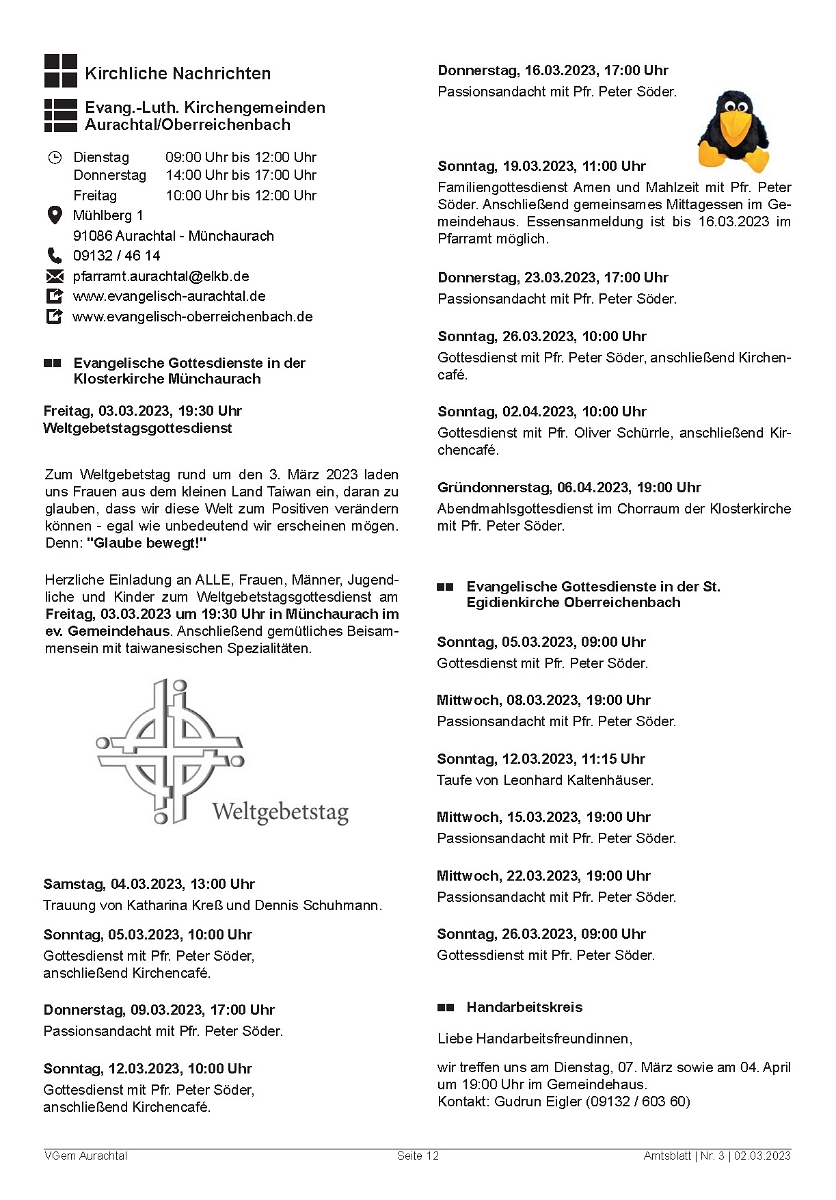 Kirchliche Nachrichten

Evang.-Luth. Kirchengemeinden Aurachtal/Oberreichenbach

Dienstag 09:00 Uhr bis 12:00 Uhr
Donnerstag 14:00 Uhr bis 17:00 Uhr
Freitag 10:00 Uhr bis 12:00 Uhr
Mühlberg 1
91086 Aurachtal - Münchaurach
09132 / 46 14
pfarramt.aurachtal@elkb.de
www.evangelisch-aurachtal.de
www.evangelisch-oberreichenbach.de

Evangelische Gottesdienste in der Klosterkirche Münchaurach

Freitag, 03.03.2023, 19:30 Uhr
Weltgebetstagsgottesdienst

Zum Weltgebetstag rund um den 3. März 2023 laden uns Frauen aus dem kleinen Land Taiwan ein, daran zu glauben, dass wir diese Welt zum Positiven verändern können - egal wie unbedeutend wir erscheinen mögen. Denn: "Glaube bewegt!"

Herzliche Einladung an ALLE, Frauen, Männer, Jugendliche und Kinder zum Weltgebetstagsgottesdienst am Freitag, 03.03.2023 um 19:30 Uhr in Münchaurach im ev. Gemeindehaus. Anschließend gemütliches Beisammensein mit taiwanesischen Spezialitäten.

Weltgebetstag

Samstag, 04.03.2023, 13:00 Uhr
Trauung von Katharina Kreß und Dennis Schuhmann.

Sonntag, 05.03.2023, 10:00 Uhr
Gottesdienst mit Pfr. Peter Söder, anschließend Kirchencafé.

Donnerstag, 09.03.2023, 17:00 Uhr
Passionsandacht mit Pfr. Peter Söder.

Sonntag, 12.03.2023, 10:00 Uhr
Gottesdienst mit Pfr. Peter Söder, anschließend Kirchencafé.

Donnerstag, 16.03.2023, 17:00 Uhr
Passionsandacht mit Pfr. Peter Söder.

Sonntag, 19.03.2023, 11:00 Uhr
Familiengottesdienst Amen und Mahlzeit mit Pfr. Peter Söder. Anschließend gemeinsames Mittagessen im Gemeindehaus. Essensanmeldung ist bis 16.03.2023 im Pfarramt möglich.

Donnerstag, 23.03.2023, 17:00 Uhr
Passionsandacht mit Pfr. Peter Söder.

Sonntag, 26.03.2023, 10:00 Uhr
Gottesdienst mit Pfr. Peter Söder, anschließend Kirchencafé.

Sonntag, 02.04.2023, 10:00 Uhr
Gottesdienst mit Pfr. Oliver Schürrle, anschließend Kirchencafé.

Gründonnerstag, 06.04.2023, 19:00 Uhr
Abendmahlsgottesdienst im Chorraum der Klosterkirche mit Pfr. Peter Söder.

Evangelische Gottesdienste in der St. Egidienkirche Oberreichenbach

Sonntag, 05.03.2023, 09:00 Uhr
Gottesdienst mit Pfr. Peter Söder.

Mittwoch, 08.03.2023, 19:00 Uhr
Passionsandacht mit Pfr. Peter Söder.

Sonntag, 12.03.2023, 11:15 Uhr
Taufe von Leonhard Kaltenhäuser.

Mittwoch, 15.03.2023, 19:00 Uhr
Passionsandacht mit Pfr. Peter Söder.

Mittwoch, 22.03.2023, 19:00 Uhr
Passionsandacht mit Pfr. Peter Söder.

Sonntag, 26.03.2023, 09:00 Uhr
Gottessdienst mit Pfr. Peter Söder.

Handarbeitskreis

Liebe Handarbeitsfreundinnen,

wir treffen uns am Dienstag, 07. März sowie am 04. April um 19:00 Uhr im Gemeindehaus.
Kontakt: Gudrun Eigler (09132 / 603 60)

VGem Aurachtal Seite 12 Amtsblatt | Nr. 3 | 02.03.2023